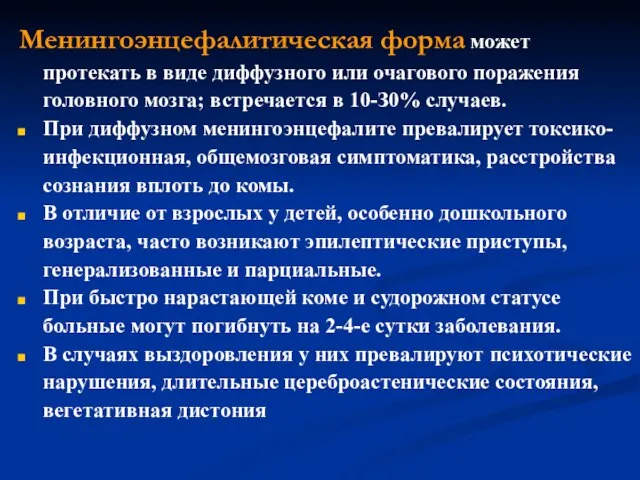 Менингоэнцефалитическая форма может протекать в виде диффузного или очагового поражения головного мозга; встречается в 10-30% случаев.

При диффузном менингоэнцефалите превалирует токсико-инфекционная, общемозговая симптоматика, расстройства сознания вплоть до комы.

В отличие от взрослых у детей, особенно дошкольного возраста, часто возникают эпилептические приступы, генерализованные и парциальные.

При быстро нарастающей коме и судорожном статусе больные могут погибнуть на 2-4-е сутки заболевания.

В случаях выздоровления у них превалируют психотические нарушения, длительные цереброастенические состояния, вегетативная дистония